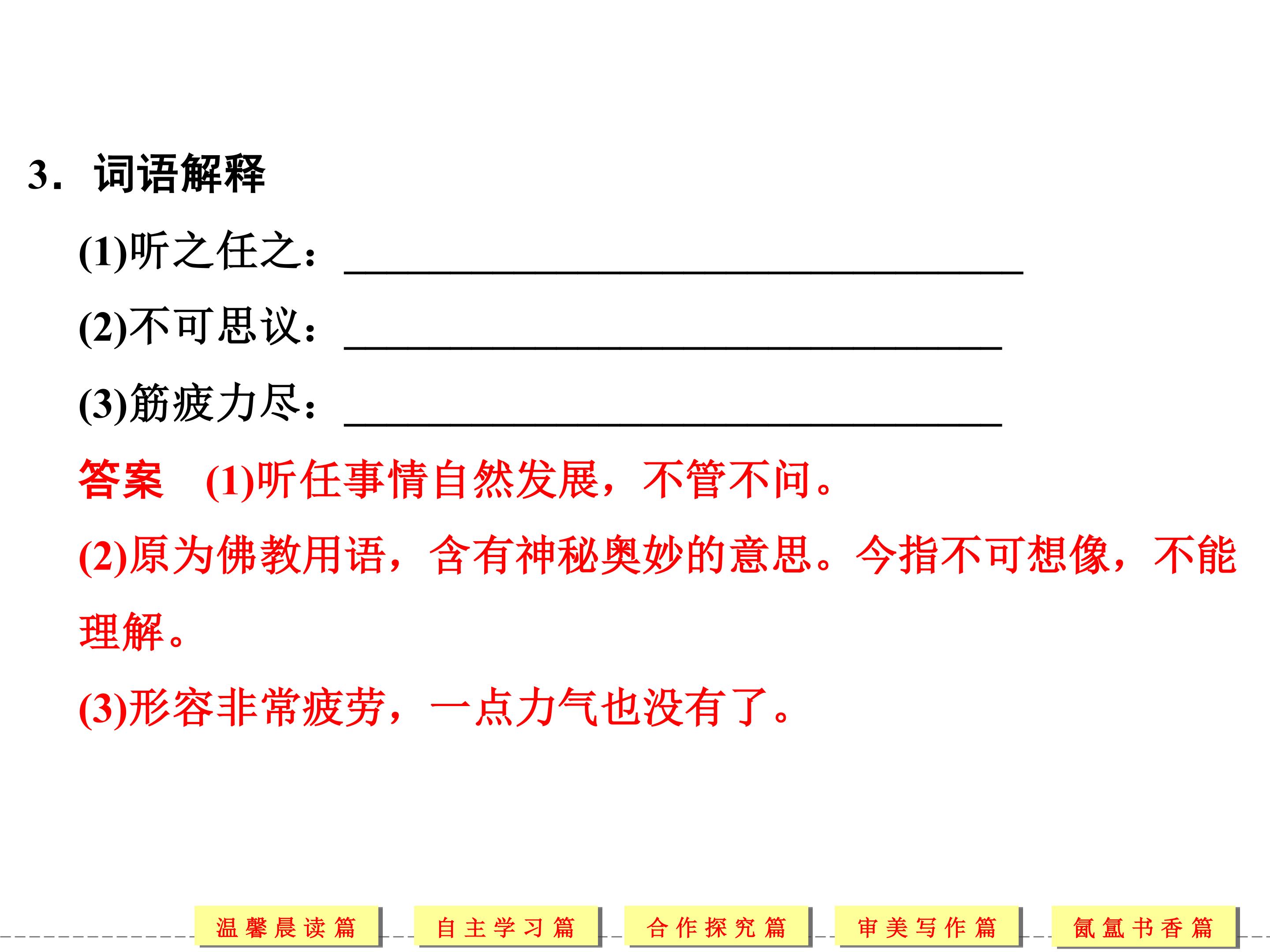 3．词语解释

(1)听之任之：____

(2)不可思议：____

(3)筋疲力尽：____

答案 (1)听任事情自然发展，不管不问。

(2)原为佛教用语，含有神秘奥妙的意思。今指不可想像，不能理解。

(3)形容非常疲劳，一点力气也没有了。

温馨晨读篇 自主学习篇 合作探究篇 审美写作篇 氤氲书香篇